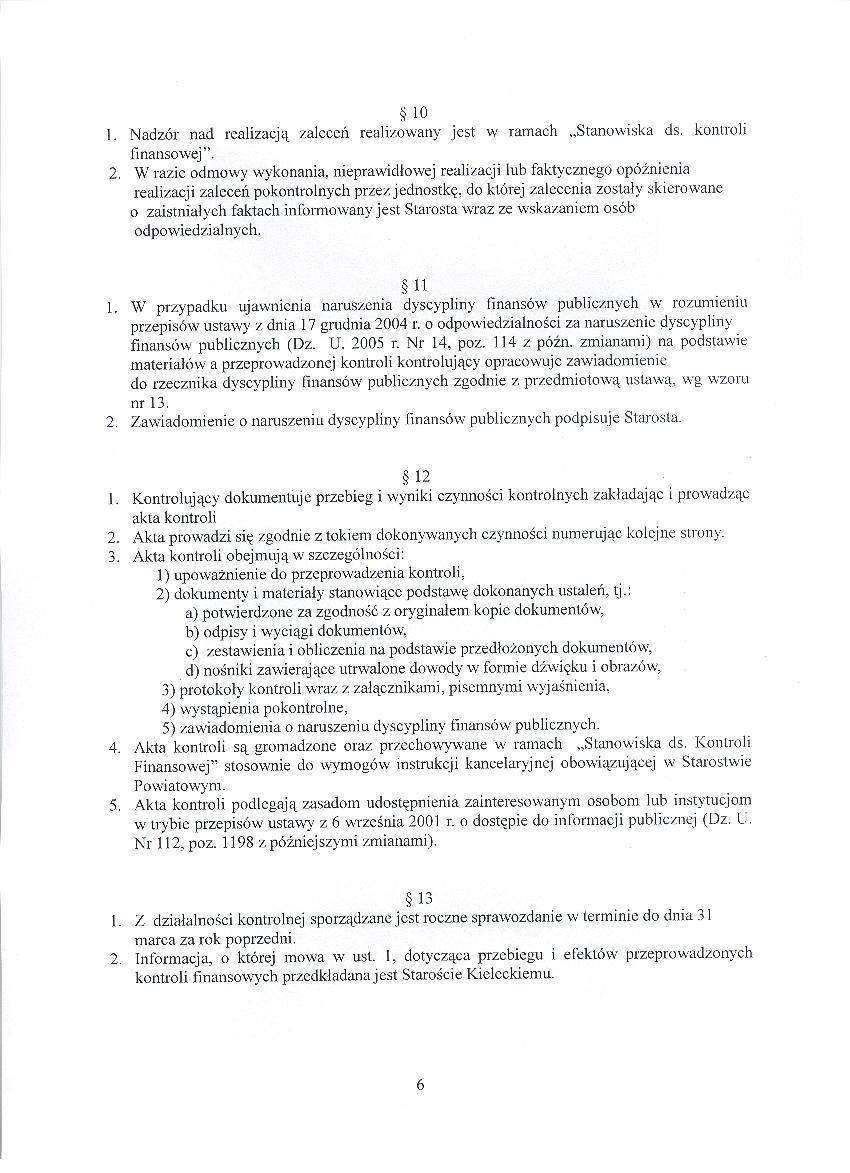 § 10

1. Nadzór nad realizacją zaleceń realizowany jest w ramach „Stanowiska ds. kontroli finansowej".
2. W razie odmowy wykonania, nieprawidłowej realizacji lub faktycznego opóźnienia realizacji zaleceń pokontrolnych przez jednostkę, do której zalecenia zostały skierowane o zaistniałych faktach informowany jest Starosta wraz ze wskazaniem osób odpowiedzialnych.

§ 11

1. W przypadku ujawnienia naruszenia dyscypliny finansów publicznych w rozumieniu przepisów ustawy z dnia 17 grudnia 2004 r. o odpowiedzialności za naruszenie dyscypliny finansów publicznych (Dz. U. 2005 r. Nr 14, poz. 114 z późn. zmianami) na podstawie materiałów a przeprowadzonej kontroli kontrolujący opracowuje zawiadomienie do rzecznika dyscypliny finansów publicznych zgodnie z przedmiotową ustawą, wg wzoru nr 13.
2. Zawiadomienie o naruszeniu dyscypliny finansów publicznych podpisuje Starosta.

§ 12

1. Kontrolujący dokumentuje przebieg i wyniki czynności kontrolnych zakładając i prowadząc akta kontroli
2. Akta prowadzi się zgodnie z tokiem dokonywanych czynności numerując kolejne strony.
3. Akta kontroli obejmują w szczególności:
1) upoważnienie do przeprowadzenia kontroli,
2) dokumenty i materiały stanowiące podstawę dokonanych ustaleń, tj.:
a) potwierdzone za zgodność z oryginałem kopie dokumentów,
b) odpisy i wyciągi dokumentów,
c) zestawienia i obliczenia na podstawie przedłożonych dokumentów,
d) nośniki zawierające utrwalone dowody w formie dźwięku i obrazów,
3) protokoły kontroli wraz z załącznikami, pisemnymi wyjaśnienia,
4) wystąpienia pokontrolne,
5) zawiadomienia o naruszeniu dyscypliny finansów publicznych.
4. Akta kontroli są gromadzone oraz przechowywane w ramach „Stanowiska ds. Kontroli Finansowej" stosownie do wymogów instrukcji kancelaryjnej obowiązującej w Starostwie Powiatowym.
5. Akta kontroli podlegają zasadom udostępnienia zainteresowanym osobom lub instytucjom w trybie przepisów ustawy z 6 września 2001 r. o dostępie do informacji publicznej (Dz. U. Nr 112, poz. 1198 z późniejszymi zmianami).

§ 13

1. Z działalności kontrolnej sporządzane jest roczne sprawozdanie w terminie do dnia 31 marca za rok poprzedni.
2. Informacja, o której mowa w ust. 1, dotycząca przebiegu i efektów przeprowadzonych kontroli finansowych przedkładana jest Staroście Kieleckiemu.

6